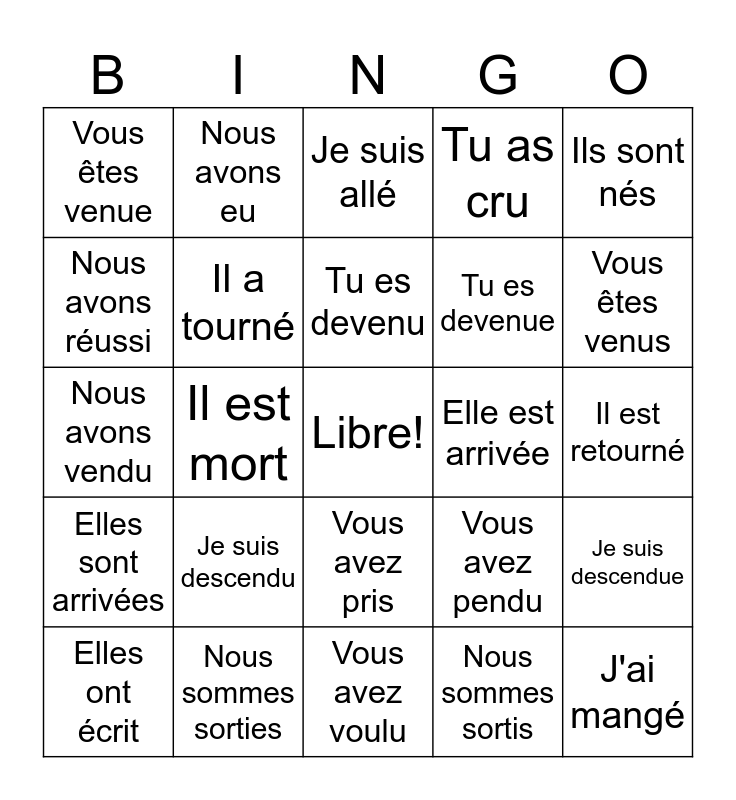 | B | I | N | G | O |
|---|---|---|---|---|
| Vous êtes venue | Nous avons eu | Je suis allé | Tu as cru | Ils sont nés |
| Nous avons réussi | Il a tourné | Tu es devenu | Tu es devenue | Vous êtes venus |
| Nous avons vendu | Il est mort | Libre! | Elle est arrivée | Il est retourné |
| Elles sont arrivées | Je suis descendu | Vous avez pris | Vous avez pendu | Je suis descendue |
| Elles ont écrit | Nous sommes sorties | Vous avez voulu | Nous sommes sortis | J'ai mangé |